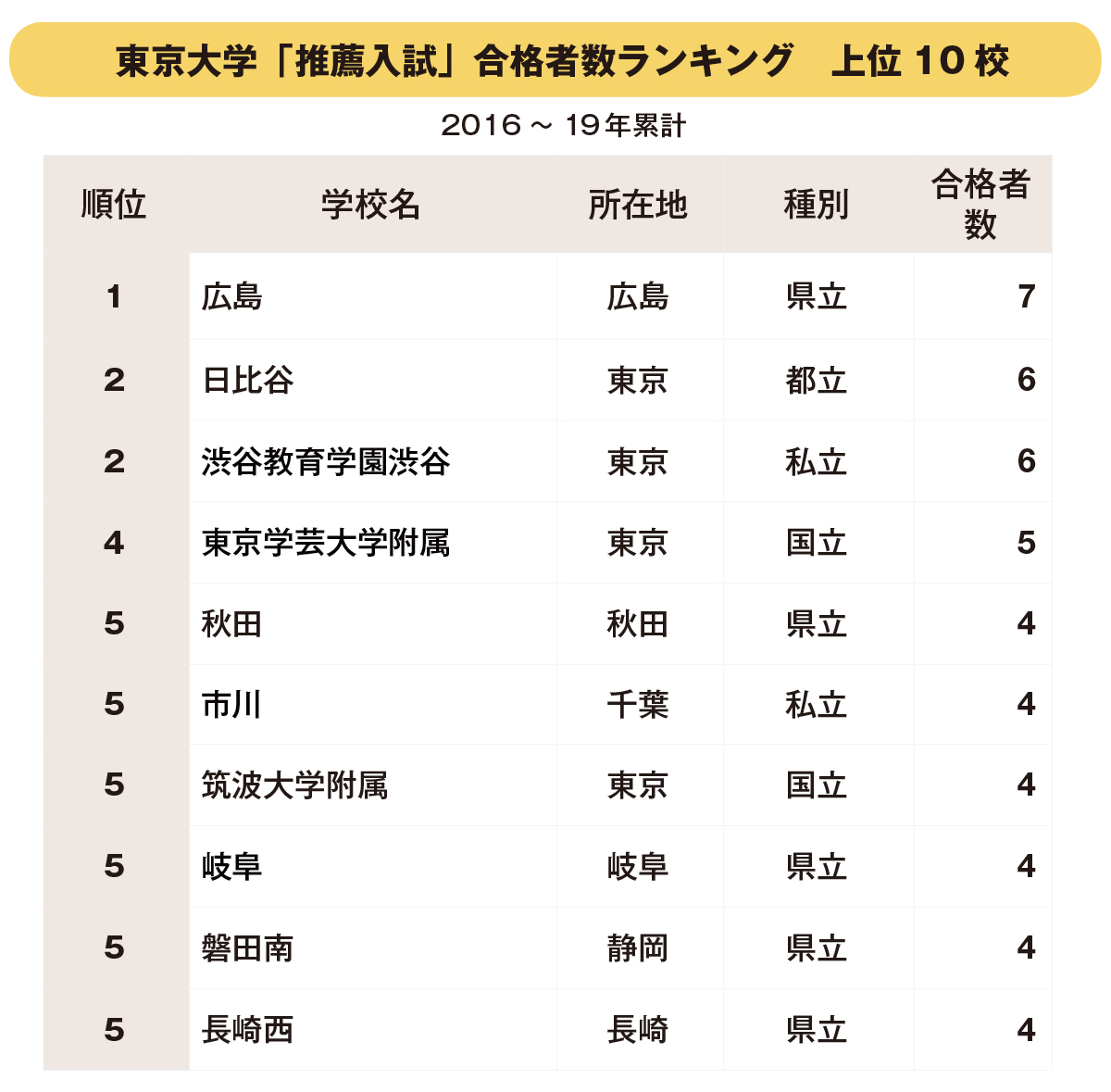 東京大学「推薦入試」合格者数ランキング　上位 10 校

2016 ～ 19年累計

| 順位 | 学校名 | 所在地 | 種別 | 合格者数 |
|---|---|---|---|---|
| 1 | 広島 | 広島 | 県立 | 7 |
| 2 | 日比谷 | 東京 | 都立 | 6 |
| 2 | 渋谷教育学園渋谷 | 東京 | 私立 | 6 |
| 4 | 東京学芸大学附属 | 東京 | 国立 | 5 |
| 5 | 秋田 | 秋田 | 県立 | 4 |
| 5 | 市川 | 千葉 | 私立 | 4 |
| 5 | 筑波大学附属 | 東京 | 国立 | 4 |
| 5 | 岐阜 | 岐阜 | 県立 | 4 |
| 5 | 磐田南 | 静岡 | 県立 | 4 |
| 5 | 長崎西 | 長崎 | 県立 | 4 |